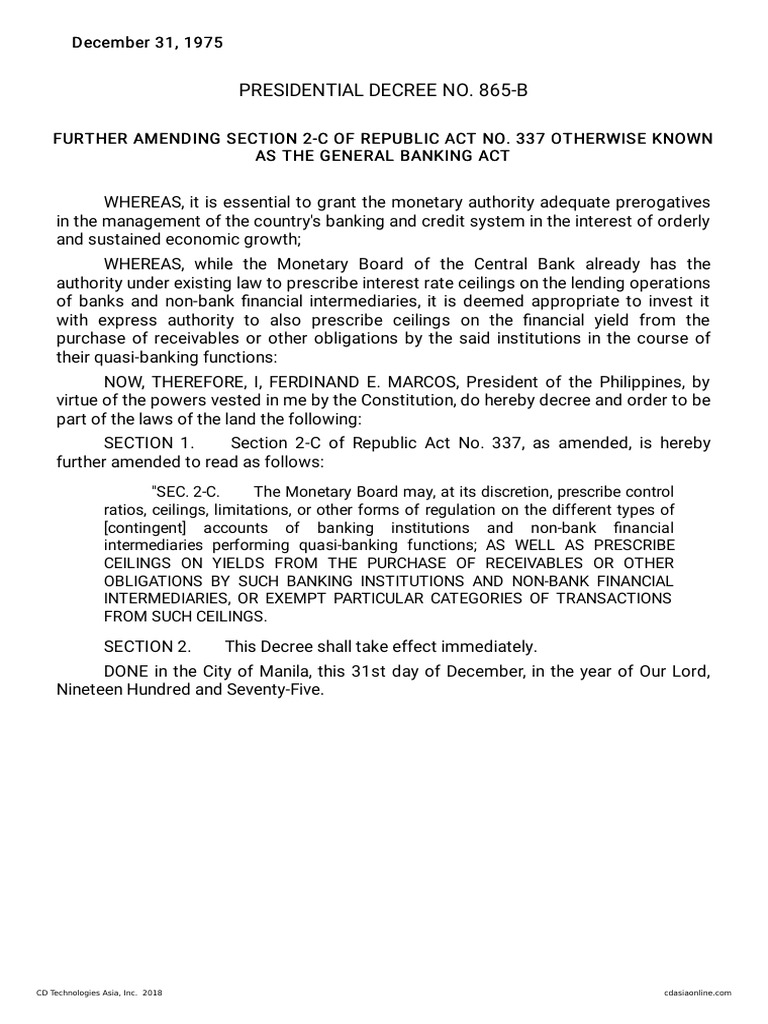 December 31, 1975

PRESIDENTIAL DECREE NO. 865-B

FURTHER AMENDING SECTION 2-C OF REPUBLIC ACT NO. 337 OTHERWISE KNOWN AS THE GENERAL BANKING ACT

WHEREAS, it is essential to grant the monetary authority adequate prerogatives in the management of the country's banking and credit system in the interest of orderly and sustained economic growth;

WHEREAS, while the Monetary Board of the Central Bank already has the authority under existing law to prescribe interest rate ceilings on the lending operations of banks and non-bank financial intermediaries, it is deemed appropriate to invest it with express authority to also prescribe ceilings on the financial yield from the purchase of receivables or other obligations by the said institutions in the course of their quasi-banking functions:

NOW, THEREFORE, I, FERDINAND E. MARCOS, President of the Philippines, by virtue of the powers vested in me by the Constitution, do hereby decree and order to be part of the laws of the land the following:

SECTION 1. Section 2-C of Republic Act No. 337, as amended, is hereby further amended to read as follows:

"SEC. 2-C. The Monetary Board may, at its discretion, prescribe control ratios, ceilings, limitations, or other forms of regulation on the different types of [contingent] accounts of banking institutions and non-bank financial intermediaries performing quasi-banking functions; AS WELL AS PRESCRIBE CEILINGS ON YIELDS FROM THE PURCHASE OF RECEIVABLES OR OTHER OBLIGATIONS BY SUCH BANKING INSTITUTIONS AND NON-BANK FINANCIAL INTERMEDIARIES, OR EXEMPT PARTICULAR CATEGORIES OF TRANSACTIONS FROM SUCH CEILINGS.

SECTION 2. This Decree shall take effect immediately.

DONE in the City of Manila, this 31st day of December, in the year of Our Lord, Nineteen Hundred and Seventy-Five.

CD Technologies Asia, Inc. 2018

cdasiaonline.com